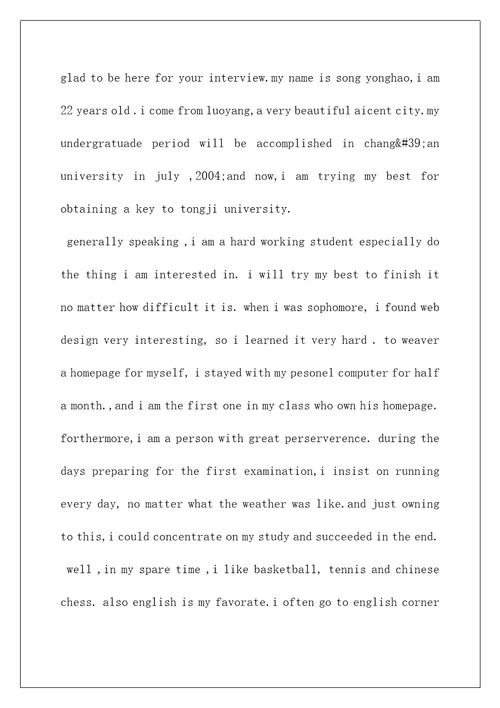 glad to be here for your interview.my name is song yonghao,i am 22 years old.i come from luoyang,a very beautiful aicent city.my undergratuade period will be accomplished in chang&#39;an university in july ,2004;and now,i am trying my best for obtaining a key to tongji university.

generally speaking ,i am a hard working student especially do the thing i am interested in. i will try my best to finish it no matter how difficult it is. when i was sophomore, i found web design very interesting, so i learned it very hard . to weaver a homepage for myself, i stayed with my pesonel computer for half a month.,and i am the first one in my class who own his homepage. forthermore,i am a person with great perserverence. during the days preparing for the first examination,i insist on running every day, no matter what the weather was like.and just owning to this,i could concentrate on my study and succeeded in the end.

well ,in my spare time ,i like basketball, tennis and chinese chess. also english is my favorate.i often go to english corner